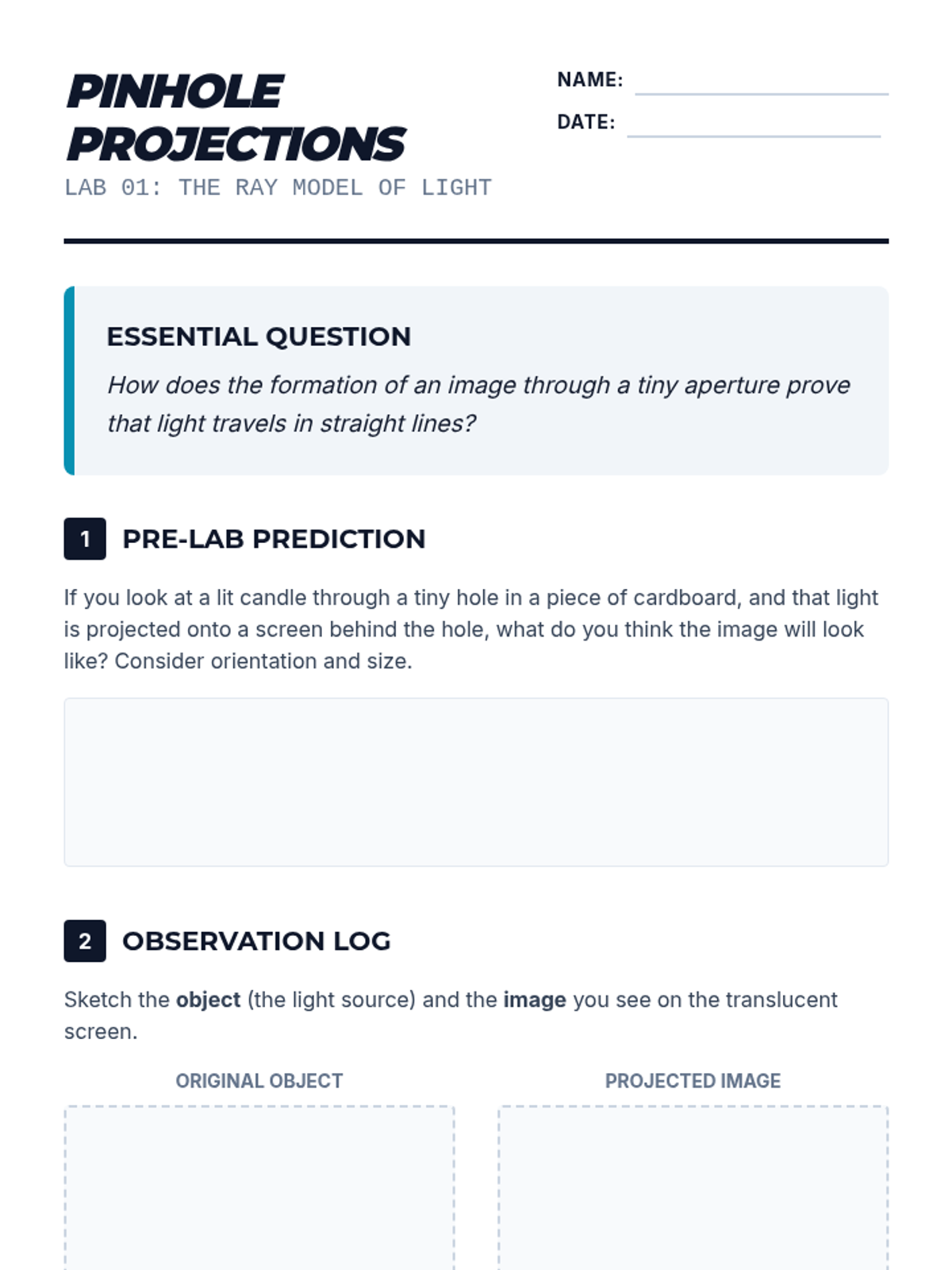 PINHOLE PROJECTIONS

LAB 01: THE RAY MODEL OF LIGHT

NAME: ____

DATE: ____

ESSENTIAL QUESTION

How does the formation of an image through a tiny aperture prove that light travels in straight lines?

1 PRE-LAB PREDICTION

If you look at a lit candle through a tiny hole in a piece of cardboard, and that light is projected onto a screen behind the hole, what do you think the image will look like? Consider orientation and size.

2 OBSERVATION LOG

Sketch the object (the light source) and the image you see on the translucent screen.

ORIGINAL OBJECT

PROJECTED IMAGE